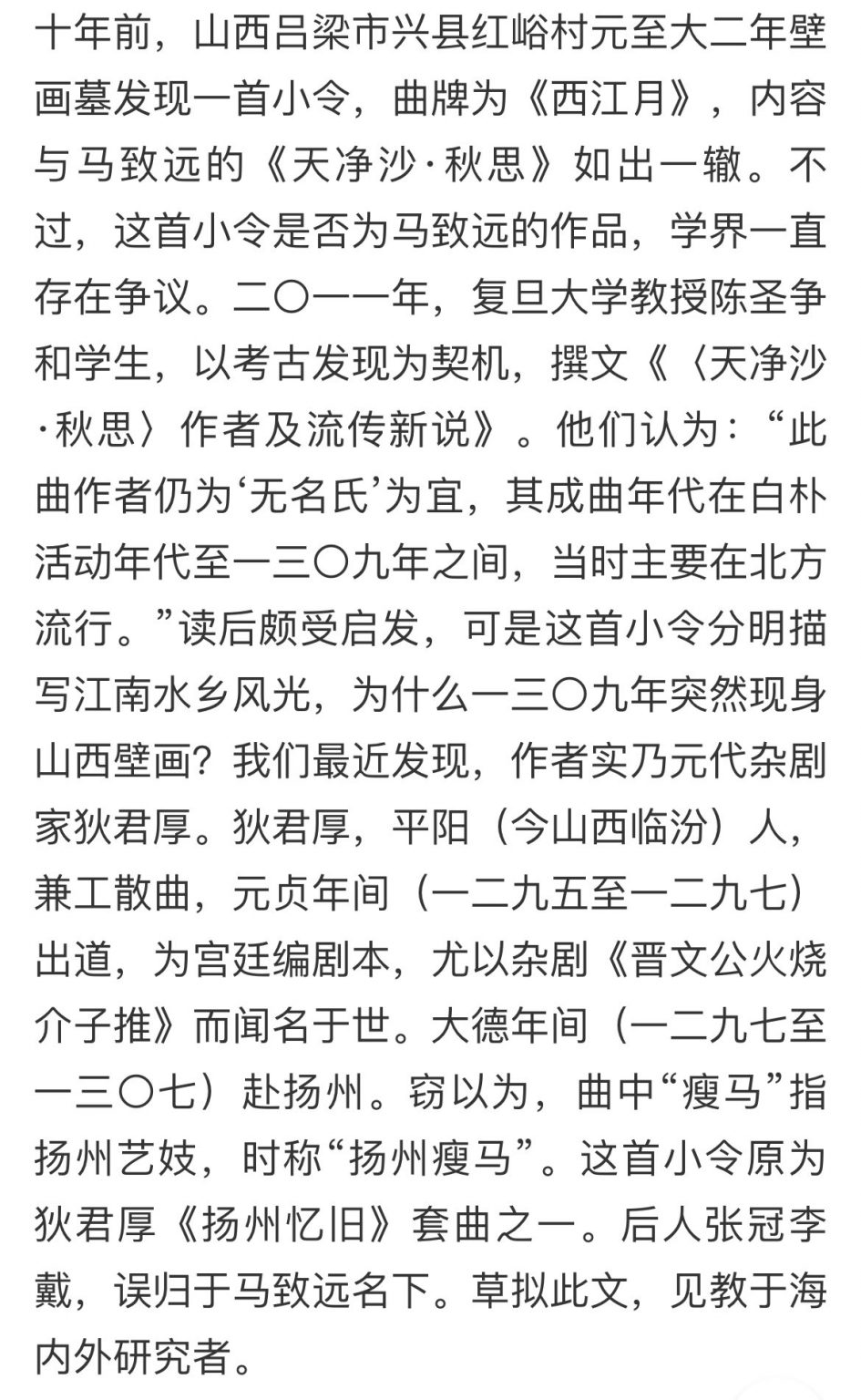 十年前，山西吕梁市兴县红峪村元至大二年壁画墓发现一首小令，曲牌为《西江月》，内容与马致远的《天净沙·秋思》如出一辙。不过，这首小令是否为马致远的作品，学界一直存在争议。二〇一一年，复旦大学教授陈圣争和学生，以考古发现为契机，撰文《〈天净沙·秋思〉作者及流传新说》。他们认为：“此曲作者仍为‘无名氏’为宜，其成曲年代在白朴活动年代至一三〇九年之间，当时主要在北方流行。”读后颇受启发，可是这首小令分明描写江南水乡风光，为什么一三〇九年突然现身山西壁画？我们最近发现，作者实乃元代杂剧家狄君厚。狄君厚，平阳（今山西临汾）人，兼工散曲，元贞年间（一二九五至一二九七）出道，为宫廷编剧本，尤以杂剧《晋文公火烧介子推》而闻名于世。大德年间（一二九七至一三〇七）赴扬州。窃以为，曲中“瘦马”指扬州艺妓，时称“扬州瘦马”。这首小令原为狄君厚《扬州忆旧》套曲之一。后人张冠李戴，误归于马致远名下。草拟此文，见教于海内外研究者。